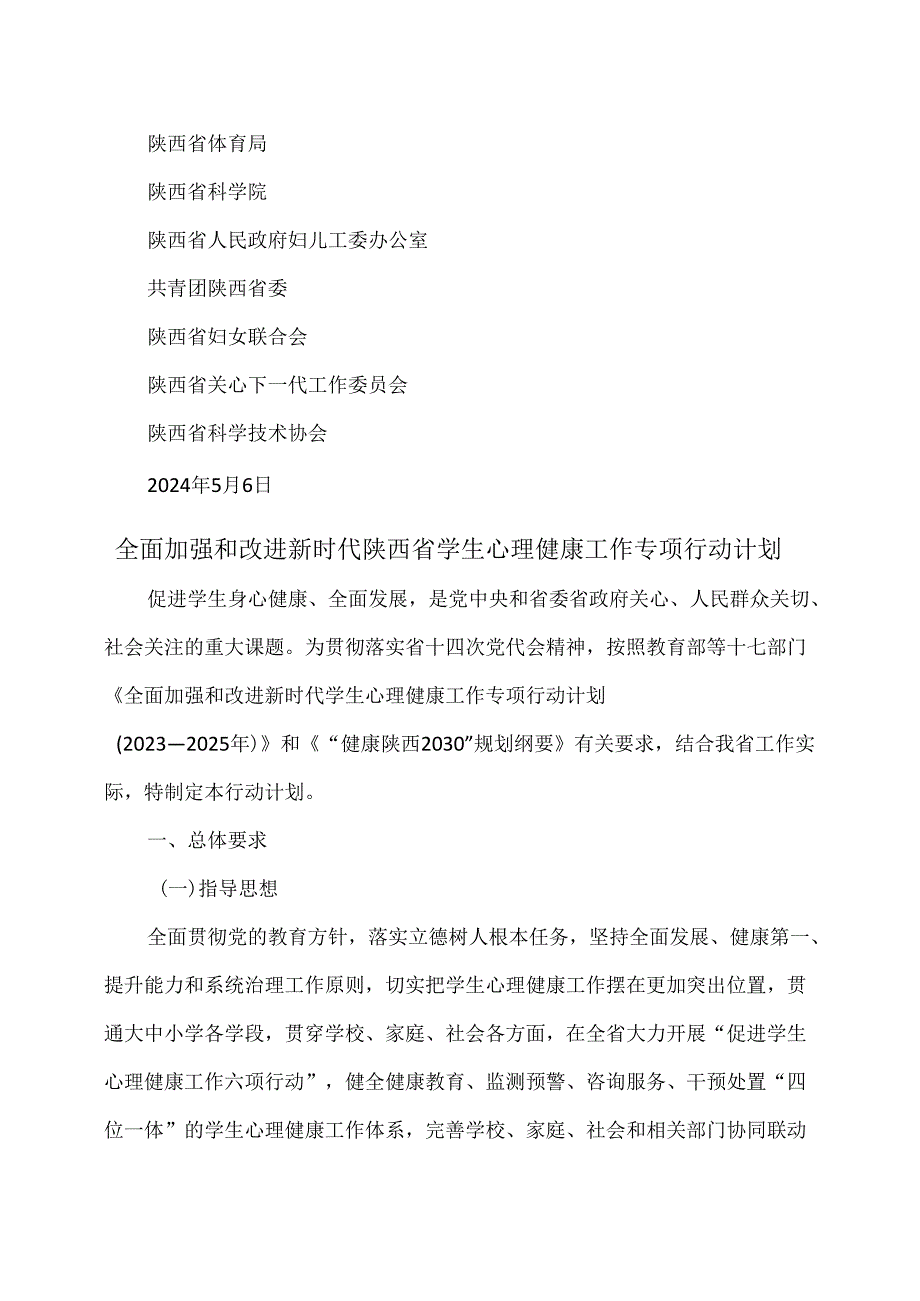 陕西省体育局

陕西省科学院

陕西省人民政府妇儿工委办公室

共青团陕西省委

陕西省妇女联合会

陕西省关心下一代工作委员会

陕西省科学技术协会

2024年5月6日

全面加强和改进新时代陕西省学生心理健康工作专项行动计划

促进学生身心健康、全面发展，是党中央和省委省政府关心、人民群众关切、社会关注的重大课题。为贯彻落实省十四次党代会精神，按照教育部等十七部门《全面加强和改进新时代学生心理健康工作专项行动计划(2023—2025年)》和《“健康陕西2030”规划纲要》有关要求，结合我省工作实际，特制定本行动计划。

一、总体要求

(一)指导思想

全面贯彻党的教育方针，落实立德树人根本任务，坚持全面发展、健康第一、提升能力和系统治理工作原则，切实把学生心理健康工作摆在更加突出位置，贯通大中小学各学段，贯穿学校、家庭、社会各方面，在全省大力开展“促进学生心理健康工作六项行动”，健全健康教育、监测预警、咨询服务、干预处置“四位一体”的学生心理健康工作体系，完善学校、家庭、社会和相关部门协同联动